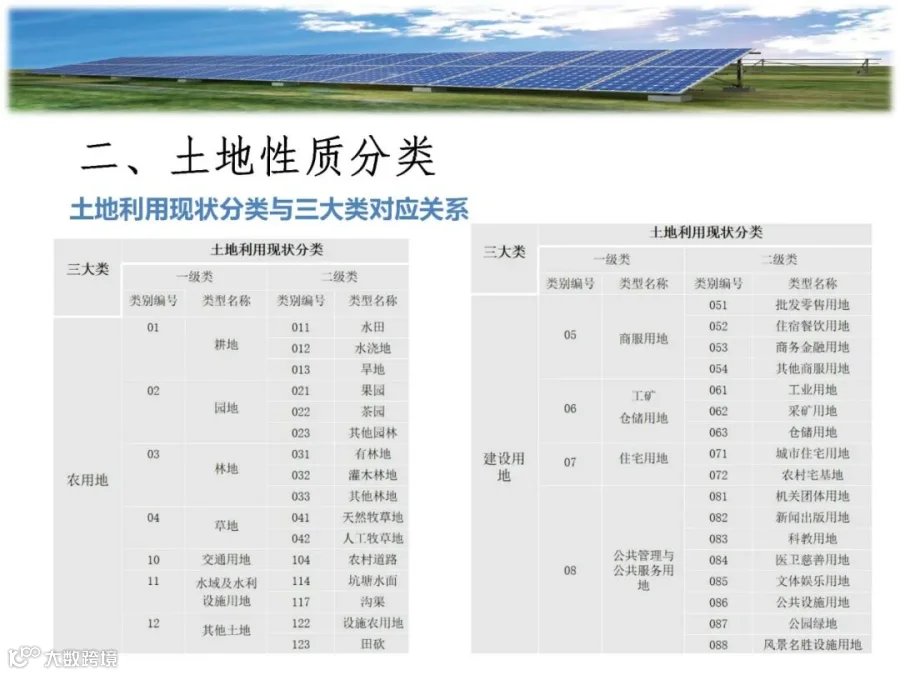 二、土地性质分类

土地利用现状分类与三大类对应关系

| 三大类 | 土地利用现状分类 | | | |
|---|---|---|---|---|
| | 一级类 | | 二级类 | |
| | 类别编号 | 类型名称 | 类别编号 | 类型名称 |
| 农用地 | 01 | 耕地 | 011 | 水田 |
| | | | 012 | 水浇地 |
| | | | 013 | 旱地 |
| | 02 | 园地 | 021 | 果园 |
| | | | 022 | 茶园 |
| | | | 023 | 其他园林 |
| | 03 | 林地 | 031 | 有林地 |
| | | | 032 | 灌木林地 |
| | | | 033 | 其他林地 |
| | 04 | 草地 | 041 | 天然牧草地 |
| | | | 042 | 人工牧草地 |
| | 10 | 交通用地 | 104 | 农村道路 |
| | 11 | 水域及水利设施用地 | 114 | 坑塘水面 |
| | | | 117 | 沟渠 |
| | 12 | 其他土地 | 122 | 设施农用地 |
| | | | 123 | 田砍 |

| 三大类 | 土地利用现状分类 | | | |
|---|---|---|---|---|
| | 一级类 | | 二级类 | |
| | 类别编号 | 类型名称 | 类别编号 | 类型名称 |
| 建设用地 | 05 | 商服用地 | 051 | 批发零售用地 |
| | | | 052 | 住宿餐饮用地 |
| | | | 053 | 商务金融用地 |
| | | | 054 | 其他商服用地 |
| | 06 | 工矿仓储用地 | 061 | 工业用地 |
| | | | 062 | 采矿用地 |
| | | | 063 | 仓储用地 |
| | 07 | 住宅用地 | 071 | 城市住宅用地 |
| | | | 072 | 农村宅基地 |
| | 08 | 公共管理与公共服务用地 | 081 | 机关团体用地 |
| | | | 082 | 新闻出版用地 |
| | | | 083 | 科教用地 |
| | | | 084 | 医卫慈善用地 |
| | | | 085 | 文体娱乐用地 |
| | | | 086 | 公共设施用地 |
| | | | 087 | 公园绿地 |
| | | | 088 | 风景名胜设施用地 |

大数跨境